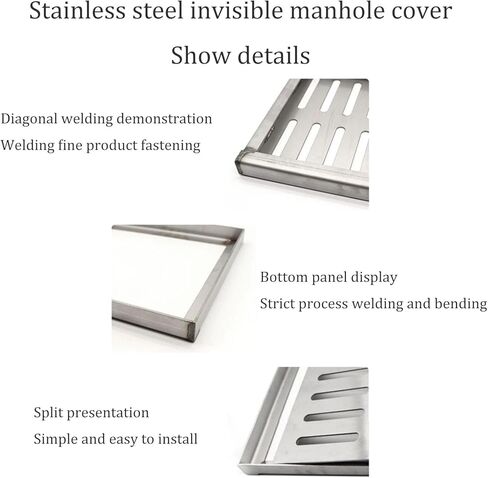 Stainless steel invisible manhole cover

Show details

Diagonal welding demonstration

Welding fine product fastening

Bottom panel display

Strict process welding and bending

Split presentation

Simple and easy to install